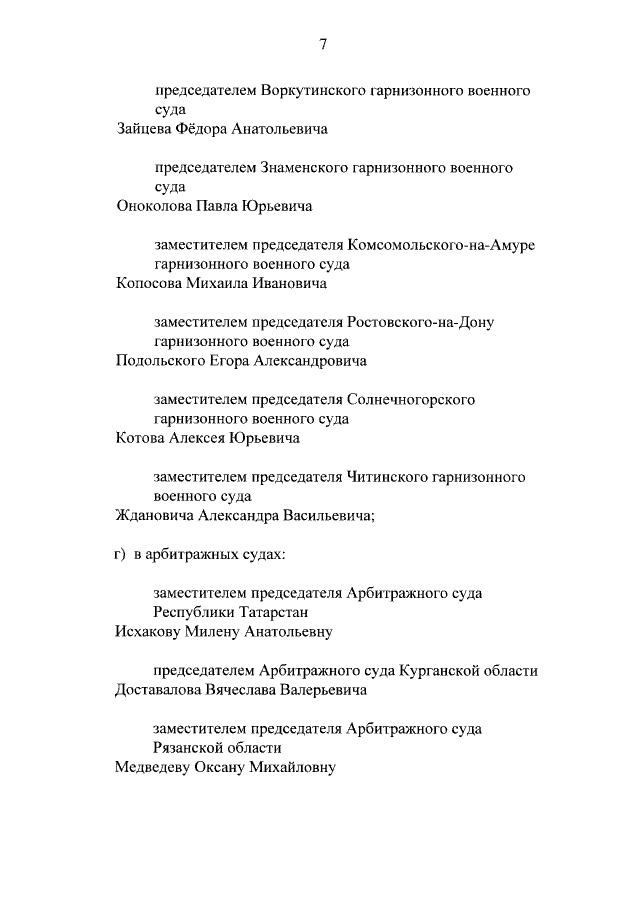 7

председателем Воркутинского гарнизонного военного суда
Зайцева Фёдора Анатольевича

председателем Знаменского гарнизонного военного суда
Оноколова Павла Юрьевича

заместителем председателя Комсомольского-на-Амуре гарнизонного военного суда
Копосова Михаила Ивановича

заместителем председателя Ростовского-на-Дону гарнизонного военного суда
Подольского Егора Александровича

заместителем председателя Солнечногорского гарнизонного военного суда
Котова Алексея Юрьевича

заместителем председателя Читинского гарнизонного военного суда
Ждановича Александра Васильевича;

г) в арбитражных судах:

заместителем председателя Арбитражного суда Республики Татарстан
Исхакову Милену Анатольевну

председателем Арбитражного суда Курганской области
Доставалова Вячеслава Валерьевича

заместителем председателя Арбитражного суда Рязанской области
Медведеву Оксану Михайловну